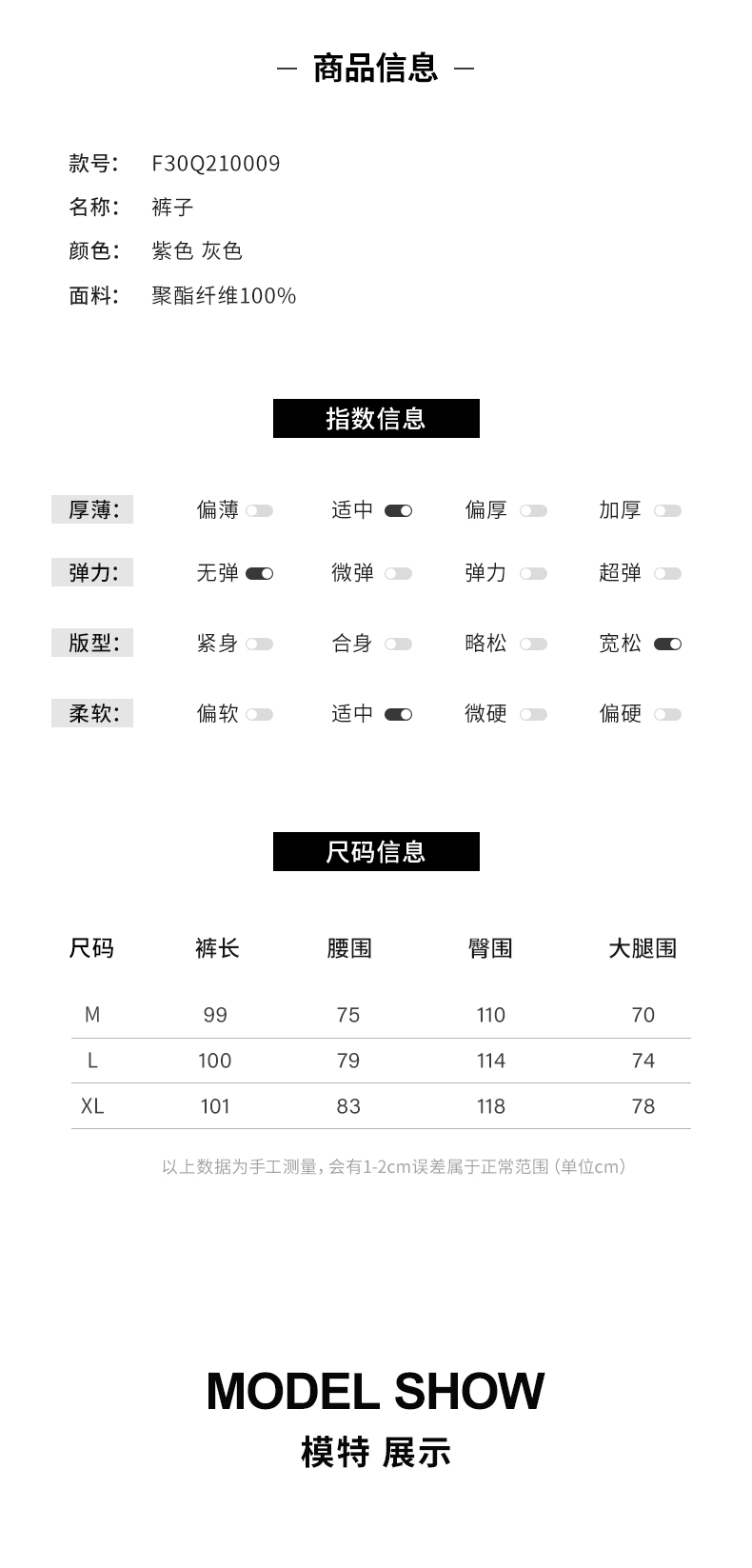 — 商品信息 —

款号: F30Q210009
名称: 裤子
颜色: 紫色 灰色
面料: 聚酯纤维100%

指数信息

厚薄: 偏薄 适中 偏厚 加厚

弹力: 无弹 微弹 弹力 超弹

版型: 紧身 合身 略松 宽松

柔软: 偏软 适中 微硬 偏硬

尺码信息

| 尺码 | 裤长 | 腰围 | 臀围 | 大腿围 |
|---|---|---|---|---|
| M | 99 | 75 | 110 | 70 |
| L | 100 | 79 | 114 | 74 |
| XL | 101 | 83 | 118 | 78 |

以上数据为手工测量，会有1-2cm误差属于正常范围（单位cm）

MODEL SHOW
模特 展示